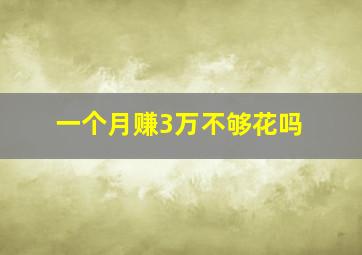 一个月赚3万不够花吗